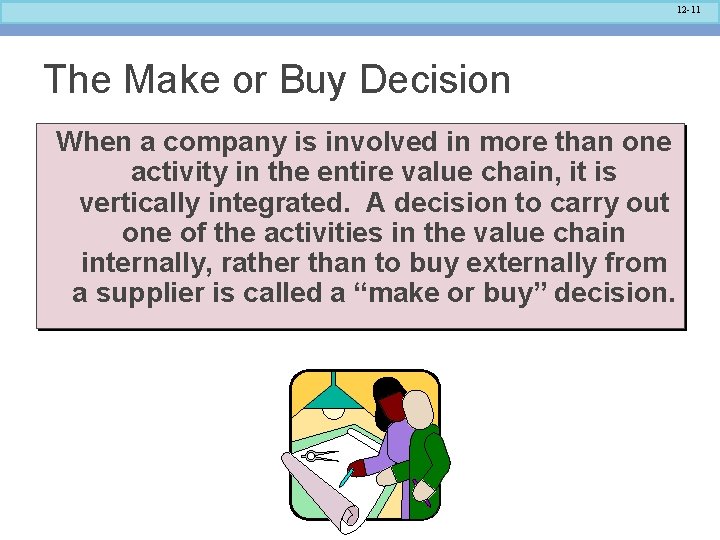 12-11

The Make or Buy Decision

When a company is involved in more than one activity in the entire value chain, it is vertically integrated. A decision to carry out one of the activities in the value chain internally, rather than to buy externally from a supplier is called a “make or buy” decision.